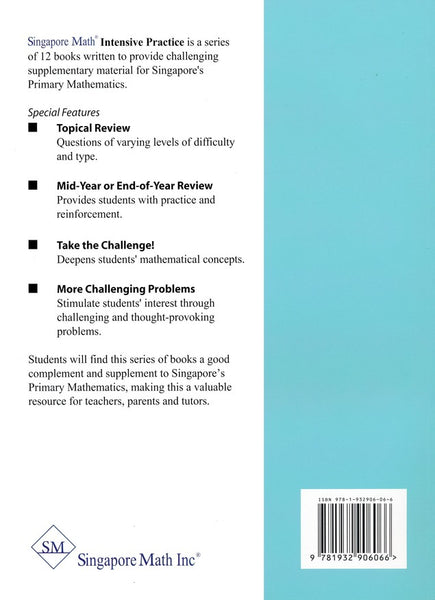 Singapore Math® Intensive Practice is a series of 12 books written to provide challenging supplementary material for Singapore's Primary Mathematics.

Special Features

■ Topical Review
Questions of varying levels of difficulty and type.

■ Mid-Year or End-of-Year Review
Provides students with practice and reinforcement.

■ Take the Challenge!
Deepens students' mathematical concepts.

■ More Challenging Problems
Stimulate students' interest through challenging and thought-provoking problems.

Students will find this series of books a good complement and supplement to Singapore's Primary Mathematics, making this a valuable resource for teachers, parents and tutors.

SM
Singapore Math Inc®

ISBN 978-1-932906-06-6

9 781932 906066 >